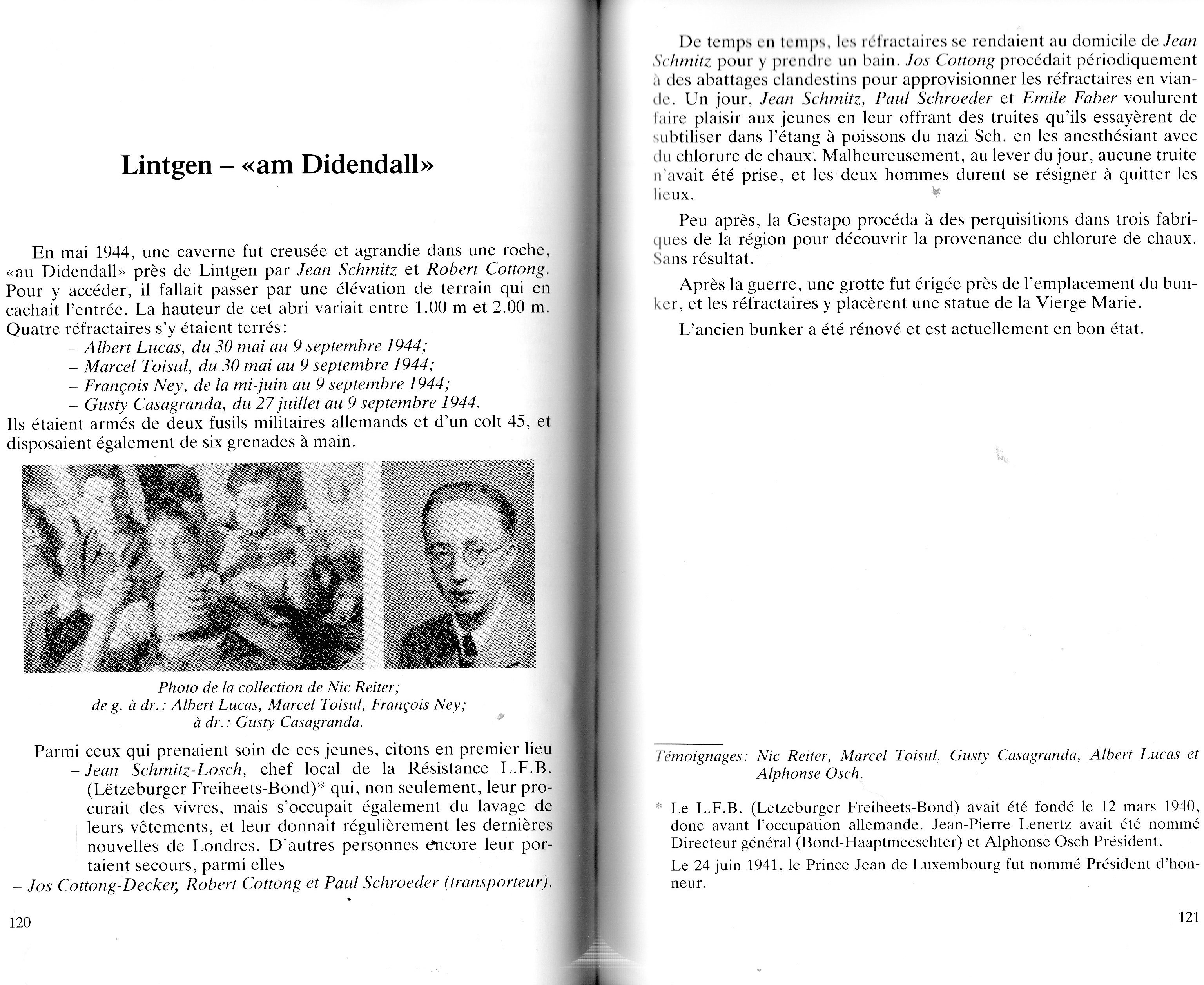 Lintgen – «am Didendall»

En mai 1944, une caverne fut creusée et agrandie dans une roche, «au Didendall» près de Lintgen par Jean Schmitz et Robert Cottong. Pour y accéder, il fallait passer par une élévation de terrain qui en cachait l'entrée. La hauteur de cet abri variait entre 1.00 m et 2.00 m. Quatre réfractaires s'y étaient terrés:
– Albert Lucas, du 30 mai au 9 septembre 1944;
– Marcel Toisul, du 30 mai au 9 septembre 1944;
– François Ney, de la mi-juin au 9 septembre 1944;
– Gusty Casagranda, du 27 juillet au 9 septembre 1944.
Ils étaient armés de deux fusils militaires allemands et d'un colt 45, et disposaient également de six grenades à main.

Photo de la collection de Nic Reiter;
de g. à dr.: Albert Lucas, Marcel Toisul, François Ney;
à dr.: Gusty Casagranda.

Parmi ceux qui prenaient soin de ces jeunes, citons en premier lieu
– Jean Schmitz-Losch, chef local de la Résistance L.F.B. (Lëtzeburger Freiheets-Bond)* qui, non seulement, leur procurait des vivres, mais s'occupait également du lavage de leurs vêtements, et leur donnait régulièrement les dernières nouvelles de Londres. D'autres personnes encore leur portaient secours, parmi elles
– Jos Cottong-Decker, Robert Cottong et Paul Schroeder (transporteur).

120

De temps en temps, les réfractaires se rendaient au domicile de Jean Schmitz pour y prendre un bain. Jos Cottong procédait périodiquement à des abattages clandestins pour approvisionner les réfractaires en viande. Un jour, Jean Schmitz, Paul Schroeder et Emile Faber voulurent faire plaisir aux jeunes en leur offrant des truites qu'ils essayèrent de subtiliser dans l'étang à poissons du nazi Sch. en les anesthésiant avec du chlorure de chaux. Malheureusement, au lever du jour, aucune truite n'avait été prise, et les deux hommes durent se résigner à quitter les lieux.

Peu après, la Gestapo procéda à des perquisitions dans trois fabriques de la région pour découvrir la provenance du chlorure de chaux. Sans résultat.

Après la guerre, une grotte fut érigée près de l'emplacement du bunker, et les réfractaires y placèrent une statue de la Vierge Marie.

L'ancien bunker a été rénové et est actuellement en bon état.

Témoignages: Nic Reiter, Marcel Toisul, Gusty Casagranda, Albert Lucas et Alphonse Osch.

* Le L.F.B. (Letzeburger Freiheets-Bond) avait été fondé le 12 mars 1940, donc avant l'occupation allemande. Jean-Pierre Lenertz avait été nommé Directeur général (Bond-Haaptmeeschter) et Alphonse Osch Président.
Le 24 juin 1941, le Prince Jean de Luxembourg fut nommé Président d'honneur.

121